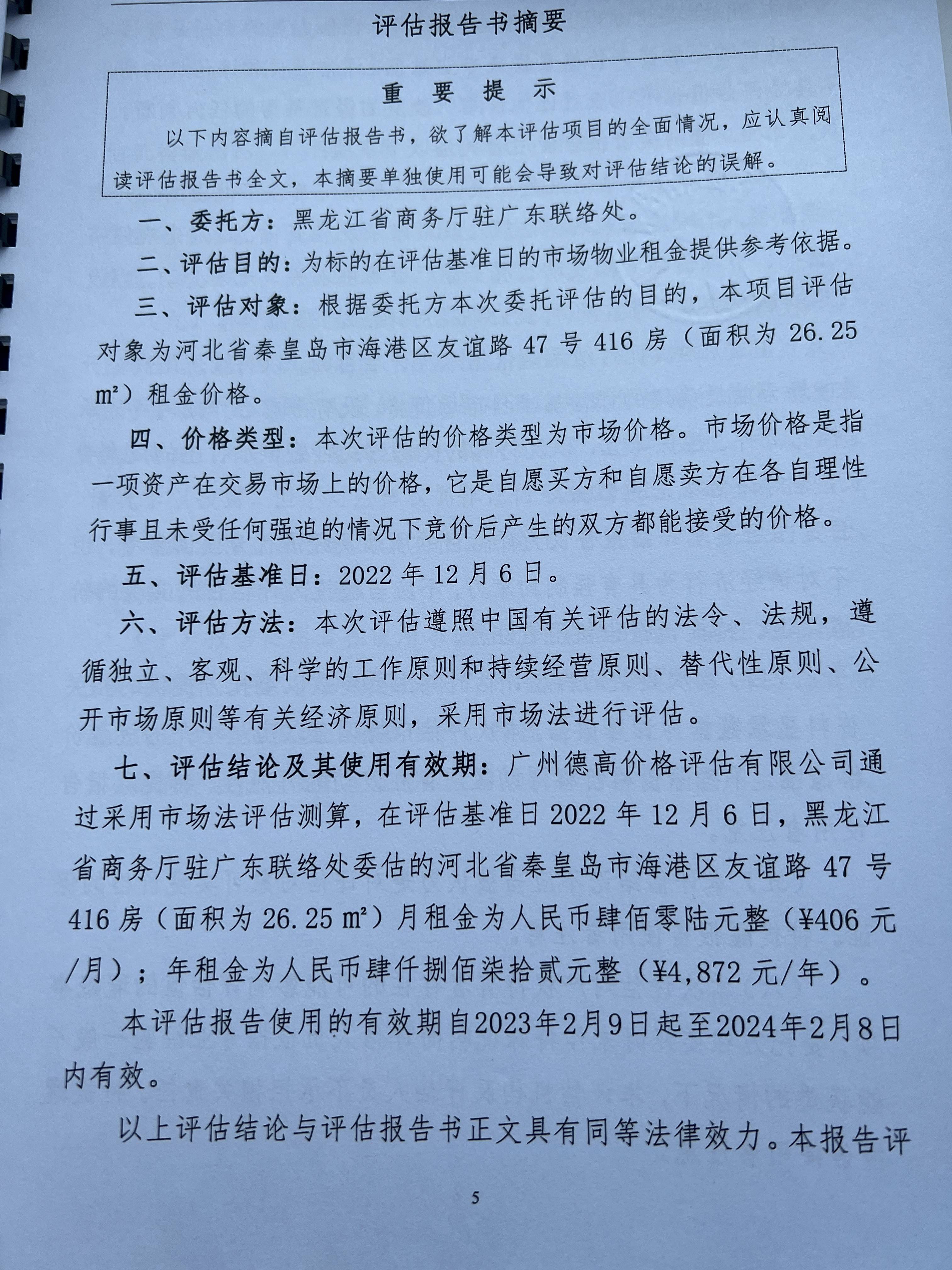 评估报告书摘要

重 要 提 示

以下内容摘自评估报告书，欲了解本评估项目的全面情况，应认真阅读评估报告书全文，本摘要单独使用可能会导致对评估结论的误解。

一、委托方：黑龙江省商务厅驻广东联络处。

二、评估目的：为标的在评估基准日的市场物业租金提供参考依据。

三、评估对象：根据委托方本次委托评估的目的，本项目评估对象为河北省秦皇岛市海港区友谊路 47 号 416 房（面积为 26.25 m²）租金价格。

四、价格类型：本次评估的价格类型为市场价格。市场价格是指一项资产在交易市场上的价格，它是自愿买方和自愿卖方在各自理性行事且未受任何强迫的情况下竞价后产生的双方都能接受的价格。

五、评估基准日：2022 年 12 月 6 日。

六、评估方法：本次评估遵照中国有关评估的法令、法规，遵循独立、客观、科学的工作原则和持续经营原则、替代性原则、公开市场原则等有关经济原则，采用市场法进行评估。

七、评估结论及其使用有效期：广州德高价格评估有限公司通过采用市场法评估测算，在评估基准日 2022 年 12 月 6 日，黑龙江省商务厅驻广东联络处委估的河北省秦皇岛市海港区友谊路 47 号 416 房（面积为 26.25 m²）月租金为人民币肆佰零陆元整（¥406 元/月）；年租金为人民币肆仟捌佰柒拾贰元整（¥4,872 元/年）。

本评估报告使用的有效期自2023年2月9日起至2024年2月8日内有效。

以上评估结论与评估报告书正文具有同等法律效力。本报告评

5